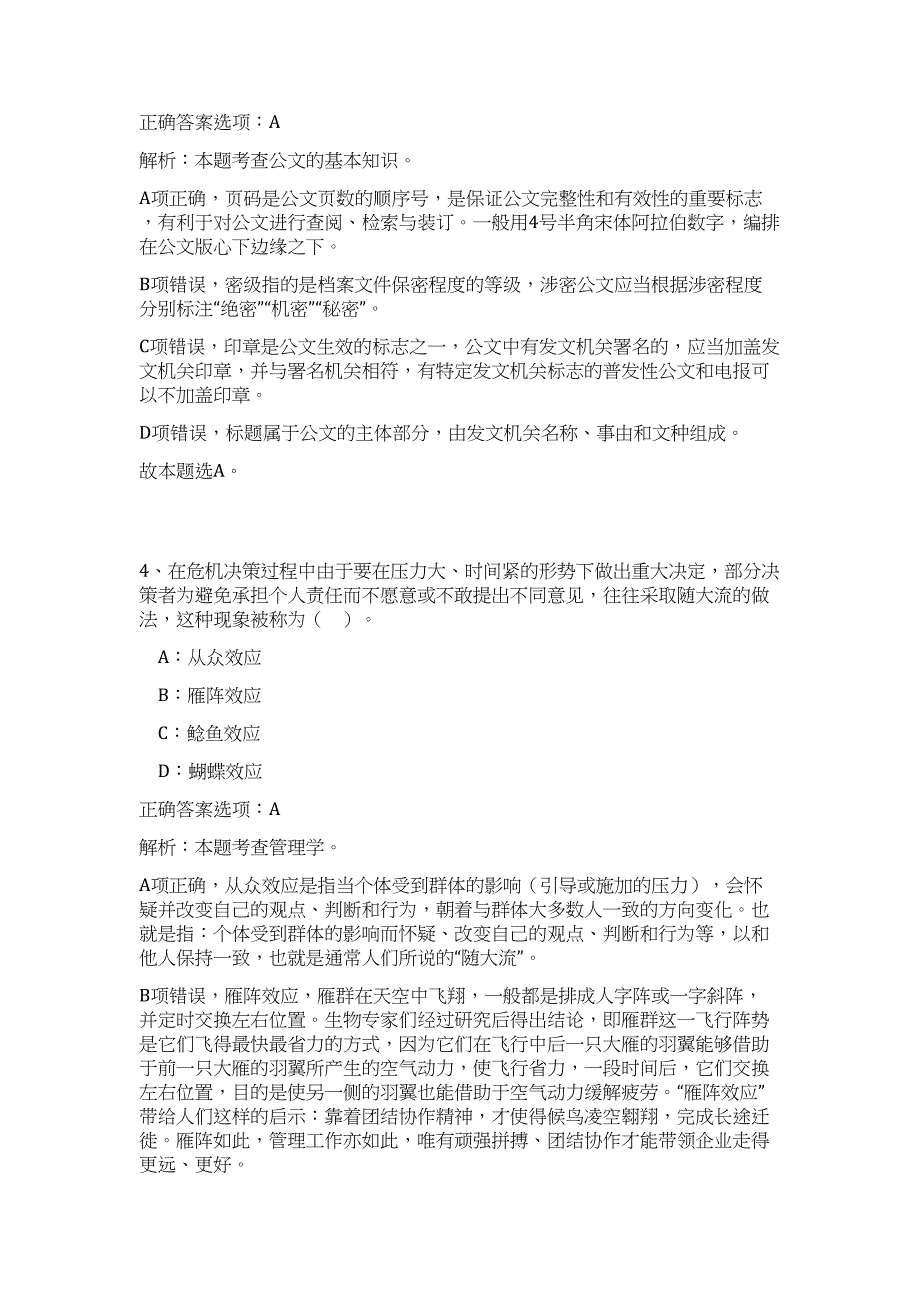 正确答案选项：A

解析：本题考查公文的基本知识。

A项正确，页码是公文页数的顺序号，是保证公文完整性和有效性的重要标志，有利于对公文进行查阅、检索与装订。一般用4号半角宋体阿拉伯数字，编排在公文版心下边缘之下。

B项错误，密级指的是档案文件保密程度的等级，涉密公文应当根据涉密程度分别标注“绝密”“机密”“秘密”。

C项错误，印章是公文生效的标志之一，公文中有发文机关署名的，应当加盖发文机关印章，并与署名机关相符，有特定发文机关标志的普发性公文和电报可以不加盖印章。

D项错误，标题属于公文的主体部分，由发文机关名称、事由和文种组成。

故本题选A。

4、在危机决策过程中由于要在压力大、时间紧的形势下做出重大决定，部分决策者为避免承担个人责任而不愿意或不敢提出不同意见，往往采取随大流的做法，这种现象被称为（　）。

A：从众效应

B：雁阵效应

C：鲶鱼效应

D：蝴蝶效应

正确答案选项：A

解析：本题考查管理学。

A项正确，从众效应是指当个体受到群体的影响（引导或施加的压力），会怀疑并改变自己的观点、判断和行为，朝着与群体大多数人一致的方向变化。也就是指：个体受到群体的影响而怀疑、改变自己的观点、判断和行为等，以和他人保持一致，也就是通常人们所说的“随大流”。

B项错误，雁阵效应，雁群在天空中飞翔，一般都是排成人字阵或一字斜阵，并定时交换左右位置。生物专家们经过研究后得出结论，即雁群这一飞行阵势是它们飞得最快最省力的方式，因为它们在飞行中后一只大雁的羽翼能够借助于前一只大雁的羽翼所产生的空气动力，使飞行省力，一段时间后，它们交换左右位置，目的是使另一侧的羽翼也能借助于空气动力缓解疲劳。“雁阵效应”带给人们这样的启示：靠着团结协作精神，才使得候鸟凌空翱翔，完成长途迁徙。雁阵如此，管理工作亦如此，唯有顽强拼搏、团结协作才能带领企业走得更远、更好。